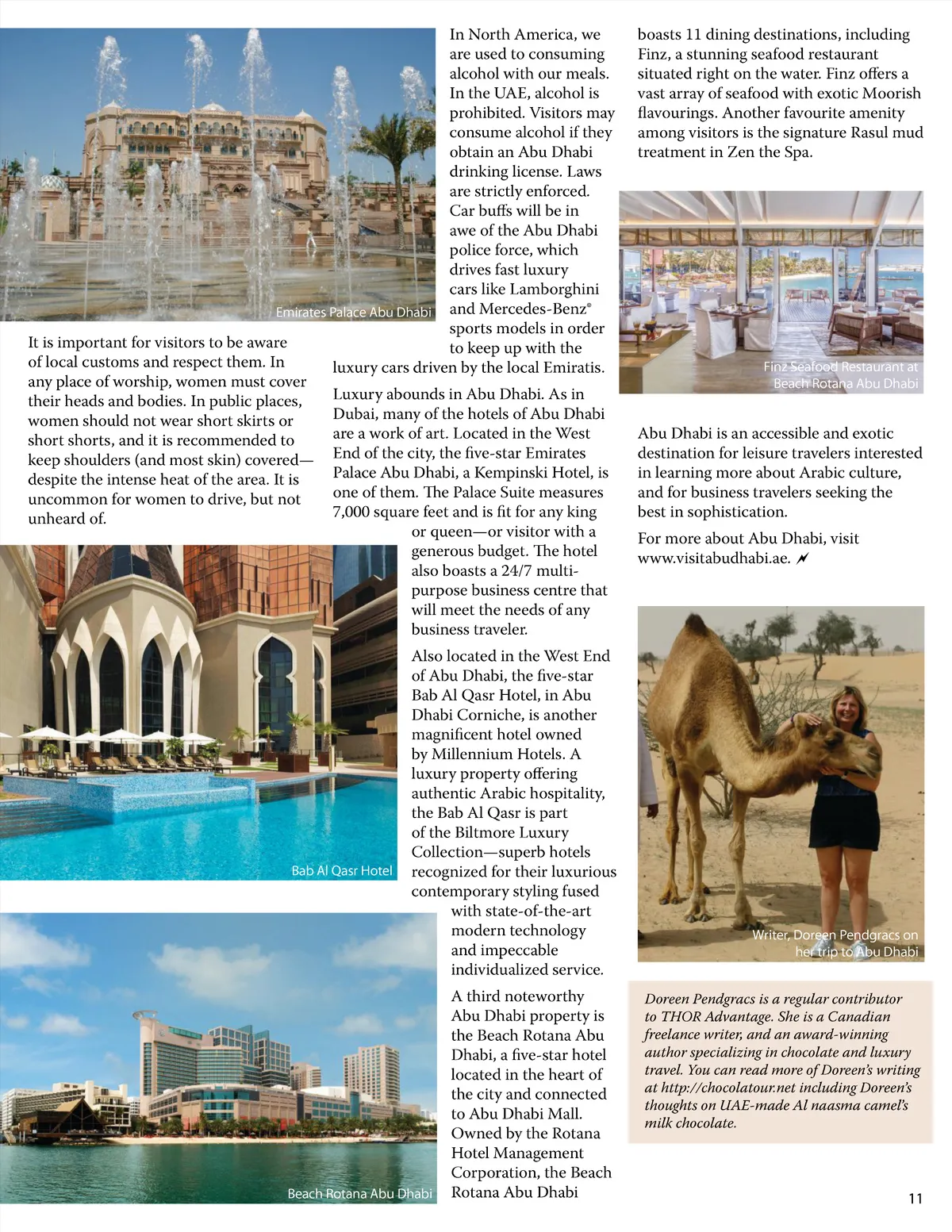 Emirates Palace Abu Dhabi

It is important for visitors to be aware of local customs and respect them. In any place of worship, women must cover their heads and bodies. In public places, women should not wear short skirts or short shorts, and it is recommended to keep shoulders (and most skin) covered—despite the intense heat of the area. It is uncommon for women to drive, but not unheard of.

Bab Al Qasr Hotel

Beach Rotana Abu Dhabi

In North America, we are used to consuming alcohol with our meals. In the UAE, alcohol is prohibited. Visitors may consume alcohol if they obtain an Abu Dhabi drinking license. Laws are strictly enforced. Car buffs will be in awe of the Abu Dhabi police force, which drives fast luxury cars like Lamborghini and Mercedes-Benz® sports models in order to keep up with the luxury cars driven by the local Emiratis.

Luxury abounds in Abu Dhabi. As in Dubai, many of the hotels of Abu Dhabi are a work of art. Located in the West End of the city, the five-star Emirates Palace Abu Dhabi, a Kempinski Hotel, is one of them. The Palace Suite measures 7,000 square feet and is fit for any king or queen—or visitor with a generous budget. The hotel also boasts a 24/7 multi-purpose business centre that will meet the needs of any business traveler.

Also located in the West End of Abu Dhabi, the five-star Bab Al Qasr Hotel, in Abu Dhabi Corniche, is another magnificent hotel owned by Millennium Hotels. A luxury property offering authentic Arabic hospitality, the Bab Al Qasr is part of the Biltmore Luxury Collection—superb hotels recognized for their luxurious contemporary styling fused with state-of-the-art modern technology and impeccable individualized service.

A third noteworthy Abu Dhabi property is the Beach Rotana Abu Dhabi, a five-star hotel located in the heart of the city and connected to Abu Dhabi Mall. Owned by the Rotana Hotel Management Corporation, the Beach Rotana Abu Dhabi boasts 11 dining destinations, including Finz, a stunning seafood restaurant situated right on the water. Finz offers a vast array of seafood with exotic Moorish flavourings. Another favourite amenity among visitors is the signature Rasul mud treatment in Zen the Spa.

Finz Seafood Restaurant at Beach Rotana Abu Dhabi

Abu Dhabi is an accessible and exotic destination for leisure travelers interested in learning more about Arabic culture, and for business travelers seeking the best in sophistication.

For more about Abu Dhabi, visit www.visitabudhabi.ae.

Writer, Doreen Pendgracs on her trip to Abu Dhabi

Doreen Pendgracs is a regular contributor to THOR Advantage. She is a Canadian freelance writer, and an award-winning author specializing in chocolate and luxury travel. You can read more of Doreen's writing at http://chocolatour.net including Doreen's thoughts on UAE-made Al naasma camel's milk chocolate.

11